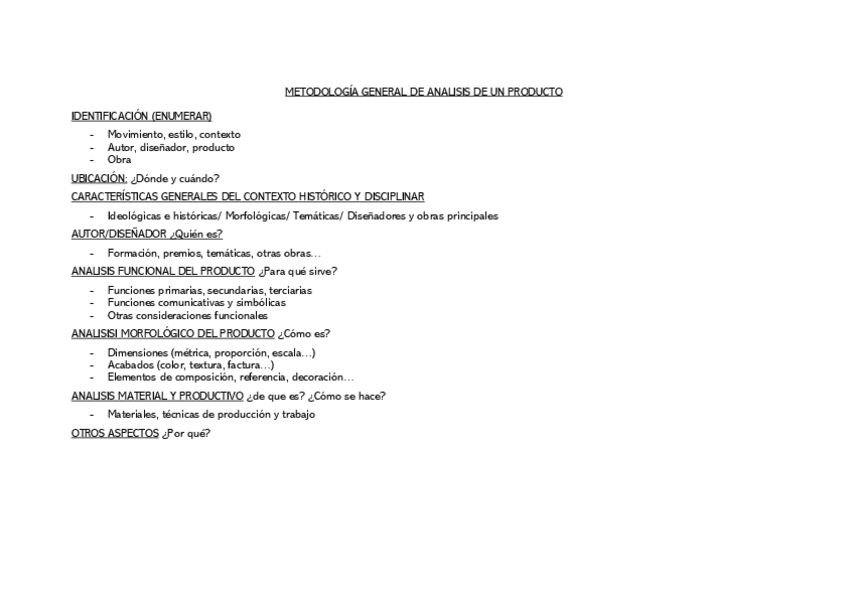 METODOLOGÍA GENERAL DE ANALISIS DE UN PRODUCTO

IDENTIFICACIÓN (ENUMERAR)

- Movimiento, estilo, contexto
- Autor, diseñador, producto
- Obra

UBICACIÓN: ¿Dónde y cuándo?

CARACTERÍSTICAS GENERALES DEL CONTEXTO HISTÓRICO Y DISCIPLINAR

- Ideológicas e históricas/ Morfológicas/ Temáticas/ Diseñadores y obras principales

AUTOR/DISEÑADOR ¿Quién es?

- Formación, premios, temáticas, otras obras…

ANALISIS FUNCIONAL DEL PRODUCTO ¿Para qué sirve?

- Funciones primarias, secundarias, terciarias
- Funciones comunicativas y simbólicas
- Otras consideraciones funcionales

ANALISISI MORFOLÓGICO DEL PRODUCTO ¿Cómo es?

- Dimensiones (métrica, proporción, escala…)
- Acabados (color, textura, factura…)
- Elementos de composición, referencia, decoración…

ANALISIS MATERIAL Y PRODUCTIVO ¿de que es? ¿Cómo se hace?

- Materiales, técnicas de producción y trabajo

OTROS ASPECTOS ¿Por qué?